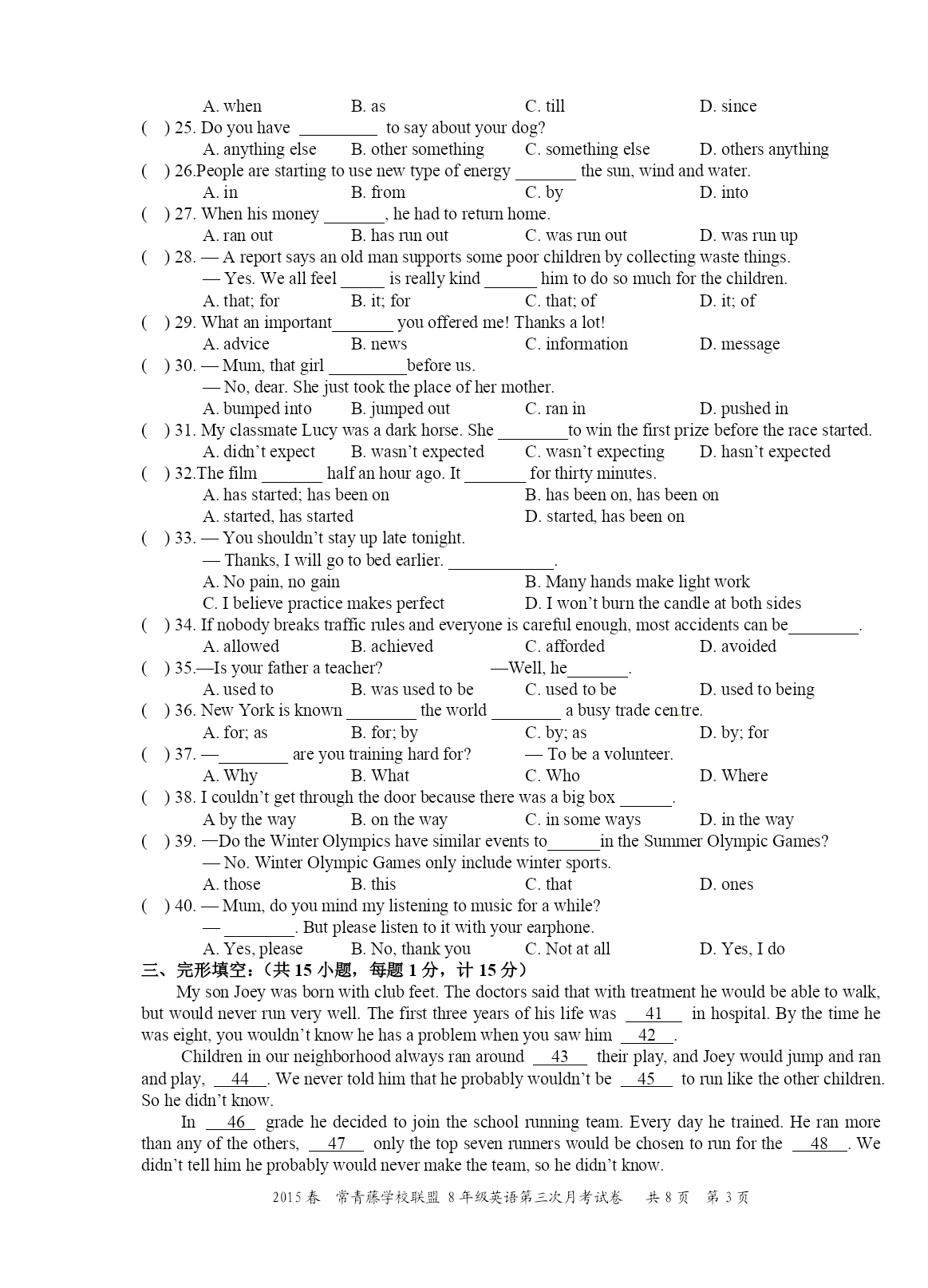 A. when B. as C. till D. since

( ) 25. Do you have _________ to say about your dog?
A. anything else B. other something C. something else D. others anything

( ) 26.People are starting to use new type of energy _______ the sun, wind and water.
A. in B. from C. by D. into

( ) 27. When his money _______, he had to return home.
A. ran out B. has run out C. was run out D. was run up

( ) 28. — A report says an old man supports some poor children by collecting waste things.
— Yes. We all feel _____ is really kind ______ him to do so much for the children.
A. that; for B. it; for C. that; of D. it; of

( ) 29. What an important_______ you offered me! Thanks a lot!
A. advice B. news C. information D. message

( ) 30. — Mum, that girl _________before us.
— No, dear. She just took the place of her mother.
A. bumped into B. jumped out C. ran in D. pushed in

( ) 31. My classmate Lucy was a dark horse. She ________to win the first prize before the race started.
A. didn't expect B. wasn't expected C. wasn't expecting D. hasn't expected

( ) 32.The film _______ half an hour ago. It _______ for thirty minutes.
A. has started; has been on B. has been on, has been on
A. started, has started D. started, has been on

( ) 33. — You shouldn't stay up late tonight.
— Thanks, I will go to bed earlier. ____________.
A. No pain, no gain B. Many hands make light work
C. I believe practice makes perfect D. I won't burn the candle at both sides

( ) 34. If nobody breaks traffic rules and everyone is careful enough, most accidents can be________.
A. allowed B. achieved C. afforded D. avoided

( ) 35.—Is your father a teacher? —Well, he_______.
A. used to B. was used to be C. used to be D. used to being

( ) 36. New York is known ________ the world ________ a busy trade centre.
A. for; as B. for; by C. by; as D. by; for

( ) 37. —________ are you training hard for? — To be a volunteer.
A. Why B. What C. Who D. Where

( ) 38. I couldn't get through the door because there was a big box ______.
A by the way B. on the way C. in some ways D. in the way

( ) 39. —Do the Winter Olympics have similar events to______in the Summer Olympic Games?
— No. Winter Olympic Games only include winter sports.
A. those B. this C. that D. ones

( ) 40. — Mum, do you mind my listening to music for a while?
— ________. But please listen to it with your earphone.
A. Yes, please B. No, thank you C. Not at all D. Yes, I do

三、完形填空：（共 15 小题，每题 1 分，计 15 分）

My son Joey was born with club feet. The doctors said that with treatment he would be able to walk, but would never run very well. The first three years of his life was __41__ in hospital. By the time he was eight, you wouldn't know he has a problem when you saw him __42__.

Children in our neighborhood always ran around __43__ their play, and Joey would jump and ran and play, __44__. We never told him that he probably wouldn't be __45__ to run like the other children. So he didn't know.

In __46__ grade he decided to join the school running team. Every day he trained. He ran more than any of the others, __47__ only the top seven runners would be chosen to run for the __48__. We didn't tell him he probably would never make the team, so he didn't know.

2015 春 常青藤学校联盟 8 年级英语第三次月考试卷 共 8 页 第 3 页